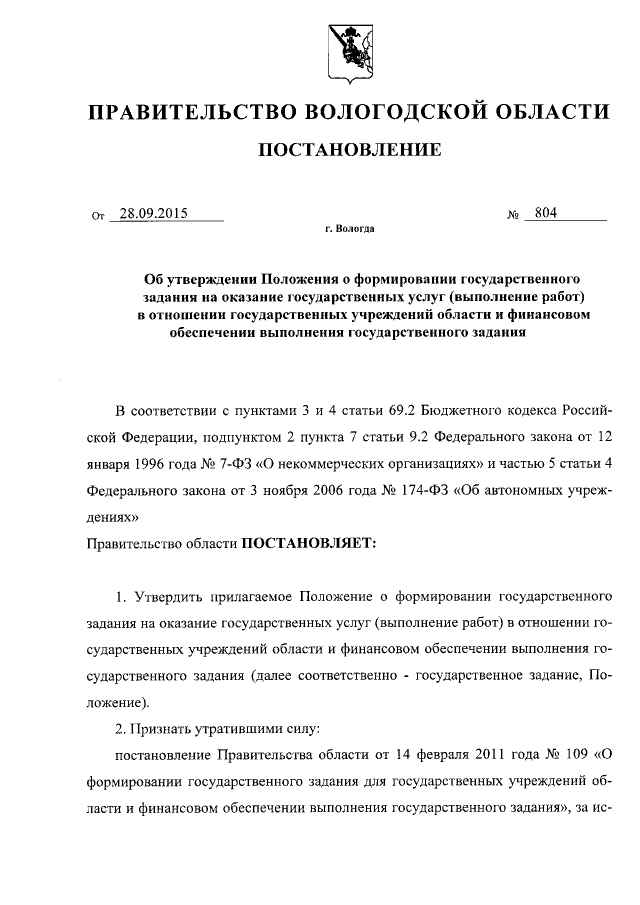 ПРАВИТЕЛЬСТВО ВОЛОГОДСКОЙ ОБЛАСТИ

ПОСТАНОВЛЕНИЕ

От 28.09.2015 № 804

г. Вологда

Об утверждении Положения о формировании государственного задания на оказание государственных услуг (выполнение работ) в отношении государственных учреждений области и финансовом обеспечении выполнения государственного задания

В соответствии с пунктами 3 и 4 статьи 69.2 Бюджетного кодекса Российской Федерации, подпунктом 2 пункта 7 статьи 9.2 Федерального закона от 12 января 1996 года № 7-ФЗ «О некоммерческих организациях» и частью 5 статьи 4 Федерального закона от 3 ноября 2006 года № 174-ФЗ «Об автономных учреждениях»

Правительство области ПОСТАНОВЛЯЕТ:

1. Утвердить прилагаемое Положение о формировании государственного задания на оказание государственных услуг (выполнение работ) в отношении государственных учреждений области и финансовом обеспечении выполнения государственного задания (далее соответственно - государственное задание, Положение).

2. Признать утратившими силу:

постановление Правительства области от 14 февраля 2011 года № 109 «О формировании государственного задания для государственных учреждений области и финансовом обеспечении выполнения государственного задания», за ис-